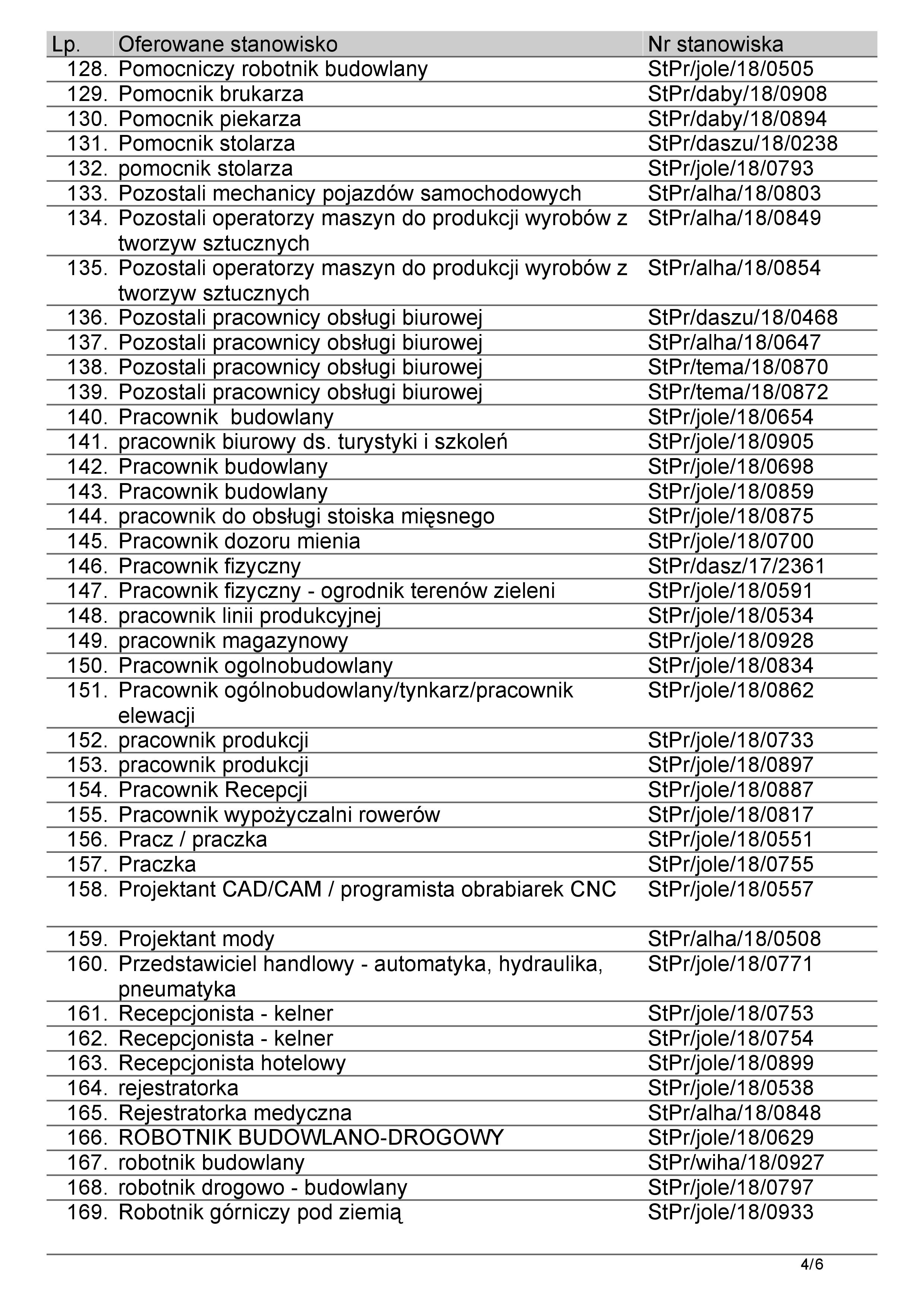 | Lp. | Oferowane stanowisko | Nr stanowiska |
|---|---|---|
| 128. | Pomocniczy robotnik budowlany | StPr/jole/18/0505 |
| 129. | Pomocnik brukarza | StPr/daby/18/0908 |
| 130. | Pomocnik piekarza | StPr/daby/18/0894 |
| 131. | Pomocnik stolarza | StPr/daszu/18/0238 |
| 132. | pomocnik stolarza | StPr/jole/18/0793 |
| 133. | Pozostali mechanicy pojazdów samochodowych | StPr/alha/18/0803 |
| 134. | Pozostali operatorzy maszyn do produkcji wyrobów z tworzyw sztucznych | StPr/alha/18/0849 |
| 135. | Pozostali operatorzy maszyn do produkcji wyrobów z tworzyw sztucznych | StPr/alha/18/0854 |
| 136. | Pozostali pracownicy obsługi biurowej | StPr/daszu/18/0468 |
| 137. | Pozostali pracownicy obsługi biurowej | StPr/alha/18/0647 |
| 138. | Pozostali pracownicy obsługi biurowej | StPr/tema/18/0870 |
| 139. | Pozostali pracownicy obsługi biurowej | StPr/tema/18/0872 |
| 140. | Pracownik budowlany | StPr/jole/18/0654 |
| 141. | pracownik biurowy ds. turystyki i szkoleń | StPr/jole/18/0905 |
| 142. | Pracownik budowlany | StPr/jole/18/0698 |
| 143. | Pracownik budowlany | StPr/jole/18/0859 |
| 144. | pracownik do obsługi stoiska mięsnego | StPr/jole/18/0875 |
| 145. | Pracownik dozoru mienia | StPr/jole/18/0700 |
| 146. | Pracownik fizyczny | StPr/dasz/17/2361 |
| 147. | Pracownik fizyczny - ogrodnik terenów zieleni | StPr/jole/18/0591 |
| 148. | pracownik linii produkcyjnej | StPr/jole/18/0534 |
| 149. | pracownik magazynowy | StPr/jole/18/0928 |
| 150. | Pracownik ogolnobudowlany | StPr/jole/18/0834 |
| 151. | Pracownik ogólnobudowlany/tynkarz/pracownik elewacji | StPr/jole/18/0862 |
| 152. | pracownik produkcji | StPr/jole/18/0733 |
| 153. | pracownik produkcji | StPr/jole/18/0897 |
| 154. | Pracownik Recepcji | StPr/jole/18/0887 |
| 155. | Pracownik wypożyczalni rowerów | StPr/jole/18/0817 |
| 156. | Pracz / praczka | StPr/jole/18/0551 |
| 157. | Praczka | StPr/jole/18/0755 |
| 158. | Projektant CAD/CAM / programista obrabiarek CNC | StPr/jole/18/0557 |
| 159. | Projektant mody | StPr/alha/18/0508 |
| 160. | Przedstawiciel handlowy - automatyka, hydraulika, pneumatyka | StPr/jole/18/0771 |
| 161. | Recepcjonista - kelner | StPr/jole/18/0753 |
| 162. | Recepcjonista - kelner | StPr/jole/18/0754 |
| 163. | Recepcjonista hotelowy | StPr/jole/18/0899 |
| 164. | rejestratorka | StPr/jole/18/0538 |
| 165. | Rejestratorka medyczna | StPr/alha/18/0848 |
| 166. | ROBOTNIK BUDOWLANO-DROGOWY | StPr/jole/18/0629 |
| 167. | robotnik budowlany | StPr/wiha/18/0927 |
| 168. | robotnik drogowo - budowlany | StPr/jole/18/0797 |
| 169. | Robotnik górniczy pod ziemią | StPr/jole/18/0933 |

4/6